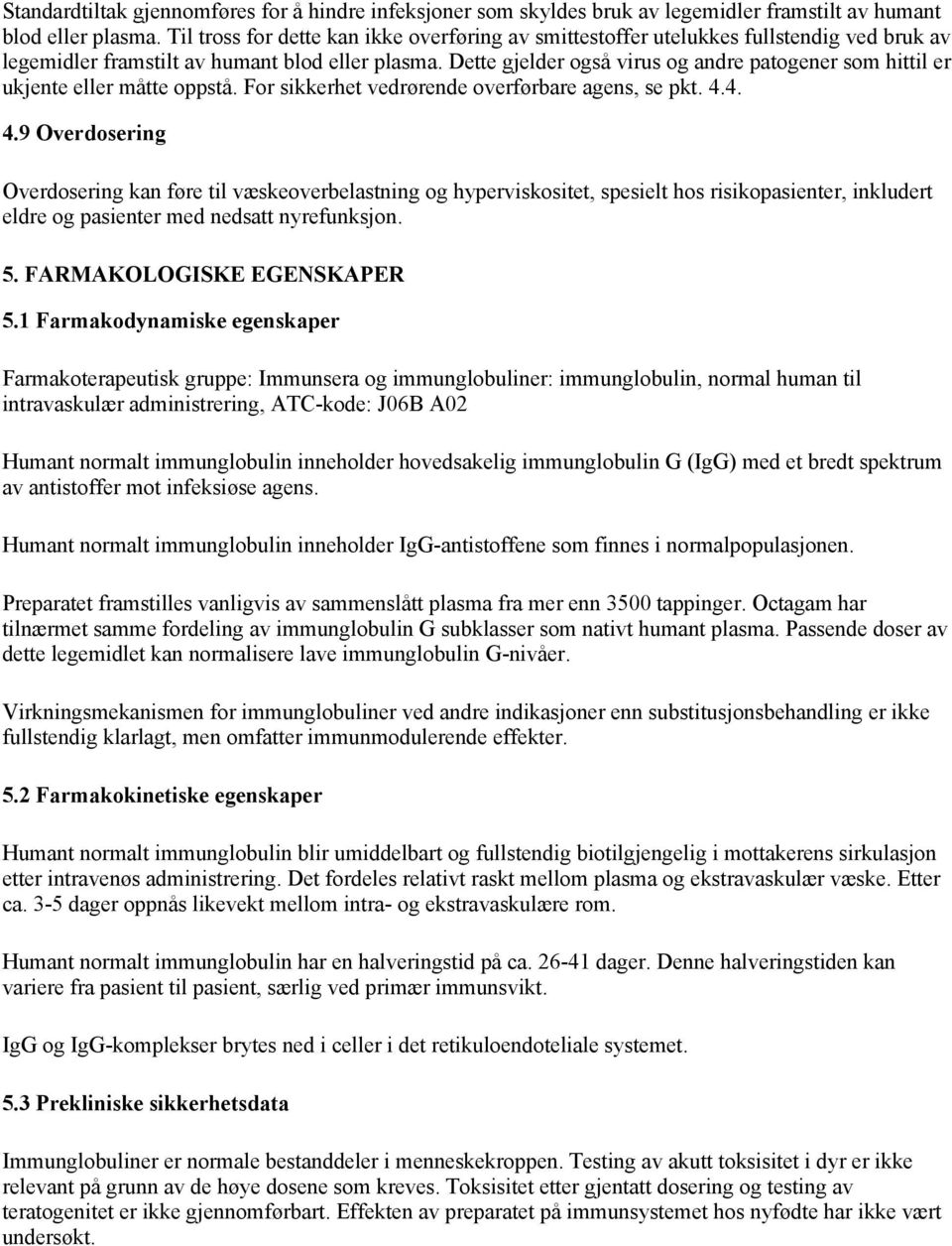 Standardtiltak gjennomføres for å hindre infeksjoner som skyldes bruk av legemidler framstilt av humant blod eller plasma. Til tross for dette kan ikke overføring av smittestoffer utelukkes fullstendig ved bruk av legemidler framstilt av humant blod eller plasma. Dette gjelder også virus og andre patogener som hittil er ukjente eller måtte oppstå. For sikkerhet vedrørende overførbare agens, se pkt. 4.4.

4.9 Overdosering

Overdosering kan føre til væskeoverbelastning og hyperviskositet, spesielt hos risikopasienter, inkludert eldre og pasienter med nedsatt nyrefunksjon.

5. FARMAKOLOGISKE EGENSKAPER

5.1 Farmakodynamiske egenskaper

Farmakoterapeutisk gruppe: Immunsera og immunglobuliner: immunglobulin, normal human til intravaskulær administrering, ATC-kode: J06B A02

Humant normalt immunglobulin inneholder hovedsakelig immunglobulin G (IgG) med et bredt spektrum av antistoffer mot infeksiøse agens.

Humant normalt immunglobulin inneholder IgG-antistoffene som finnes i normalpopulasjonen.

Preparatet framstilles vanligvis av sammenslått plasma fra mer enn 3500 tappinger. Octagam har tilnærmet samme fordeling av immunglobulin G subklasser som nativt humant plasma. Passende doser av dette legemidlet kan normalisere lave immunglobulin G-nivåer.

Virkningsmekanismen for immunglobuliner ved andre indikasjoner enn substitusjonsbehandling er ikke fullstendig klarlagt, men omfatter immunmodulerende effekter.

5.2 Farmakokinetiske egenskaper

Humant normalt immunglobulin blir umiddelbart og fullstendig biotilgjengelig i mottakerens sirkulasjon etter intravenøs administrering. Det fordeles relativt raskt mellom plasma og ekstravaskulær væske. Etter ca. 3-5 dager oppnås likevekt mellom intra- og ekstravaskulære rom.

Humant normalt immunglobulin har en halveringstid på ca. 26-41 dager. Denne halveringstiden kan variere fra pasient til pasient, særlig ved primær immunsvikt.

IgG og IgG-komplekser brytes ned i celler i det retikuloendoteliale systemet.

5.3 Prekliniske sikkerhetsdata

Immunglobuliner er normale bestanddeler i menneskekroppen. Testing av akutt toksisitet i dyr er ikke relevant på grunn av de høye dosene som kreves. Toksisitet etter gjentatt dosering og testing av teratogenitet er ikke gjennomførbart. Effekten av preparatet på immunsystemet hos nyfødte har ikke vært undersøkt.